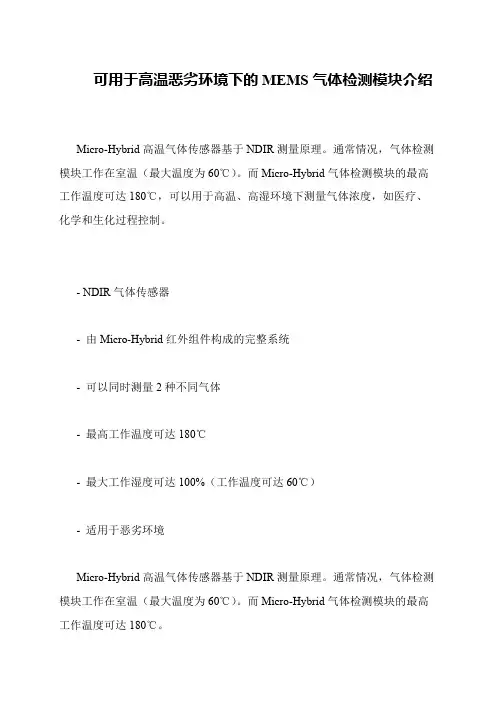 可用于高温恶劣环境下的 MEMS 气体检测模块介绍

Micro-Hybrid 高温气体传感器基于 NDIR 测量原理。通常情况，气体检测模块工作在室温（最大温度为 60℃）。而 Micro-Hybrid 气体检测模块的最高工作温度可达 180℃，可以用于高温、高湿环境下测量气体浓度，如医疗、化学和生化过程控制。

- NDIR 气体传感器

- 由 Micro-Hybrid 红外组件构成的完整系统

- 可以同时测量 2 种不同气体

- 最高工作温度可达 180℃

- 最大工作湿度可达 100%（工作温度可达 60℃）

- 适用于恶劣环境

Micro-Hybrid 高温气体传感器基于 NDIR 测量原理。通常情况，气体检测模块工作在室温（最大温度为 60℃）。而 Micro-Hybrid 气体检测模块的最高工作温度可达 180℃。